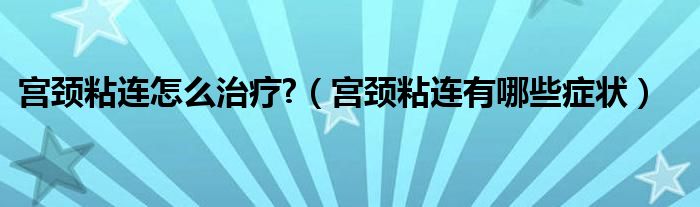 宫颈粘连怎么治疗?（宫颈粘连有哪些症状）